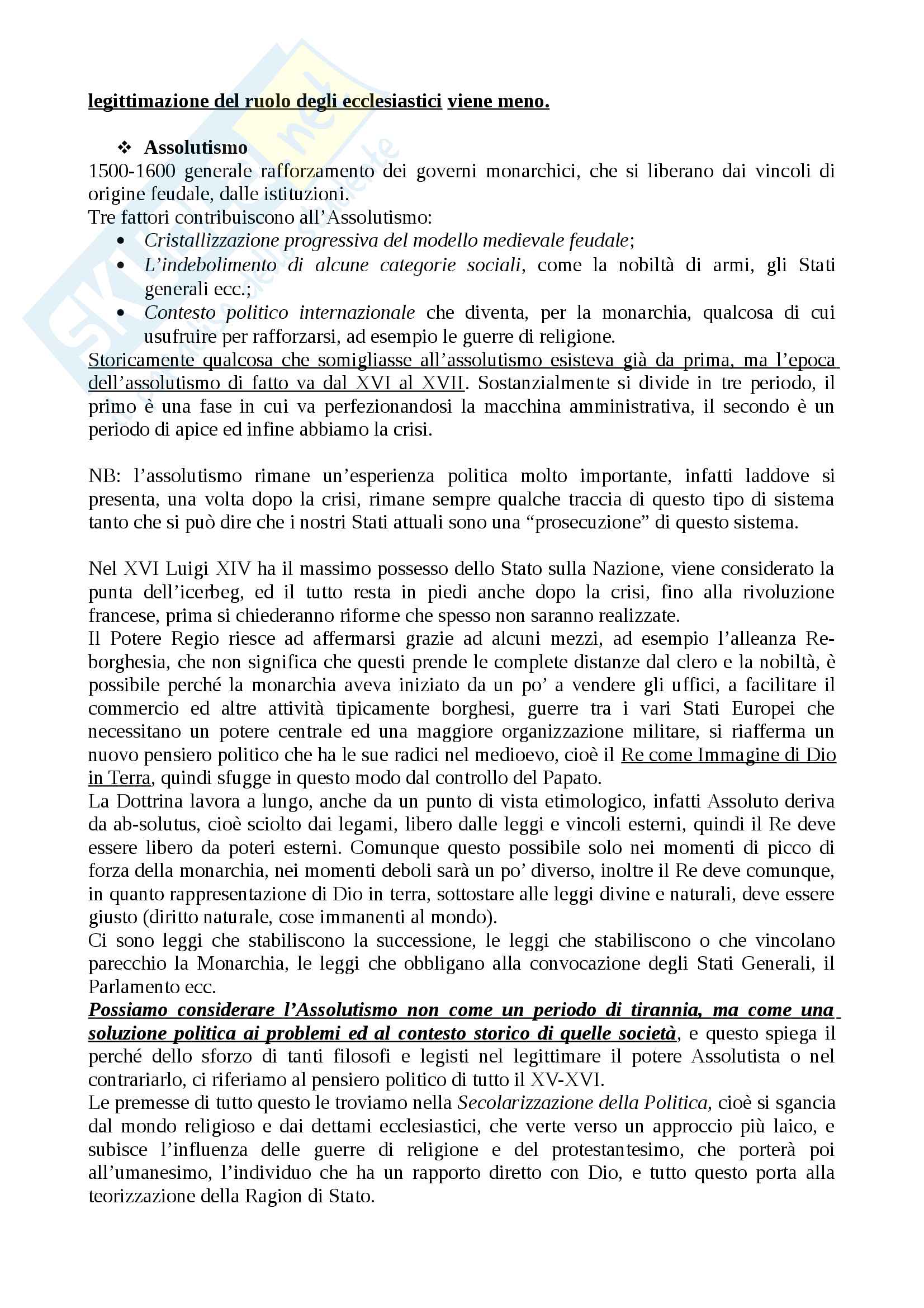 legittimazione del ruolo degli ecclesiastici viene meno.

❖ Assolutismo
1500-1600 generale rafforzamento dei governi monarchici, che si liberano dai vincoli di origine feudale, dalle istituzioni.
Tre fattori contribuiscono all'Assolutismo:
• Cristallizzazione progressiva del modello medievale feudale;
• L'indebolimento di alcune categorie sociali, come la nobiltà di armi, gli Stati generali ecc.;
• Contesto politico internazionale che diventa, per la monarchia, qualcosa di cui usufruire per rafforzarsi, ad esempio le guerre di religione.
Storicamente qualcosa che somigliasse all'assolutismo esisteva già da prima, ma l'epoca dell'assolutismo di fatto va dal XVI al XVII. Sostanzialmente si divide in tre periodo, il primo è una fase in cui va perfezionandosi la macchina amministrativa, il secondo è un periodo di apice ed infine abbiamo la crisi.

NB: l'assolutismo rimane un'esperienza politica molto importante, infatti laddove si presenta, una volta dopo la crisi, rimane sempre qualche traccia di questo tipo di sistema tanto che si può dire che i nostri Stati attuali sono una "prosecuzione" di questo sistema.

Nel XVI Luigi XIV ha il massimo possesso dello Stato sulla Nazione, viene considerato la punta dell'icerbeg, ed il tutto resta in piedi anche dopo la crisi, fino alla rivoluzione francese, prima si chiederanno riforme che spesso non saranno realizzate.
Il Potere Regio riesce ad affermarsi grazie ad alcuni mezzi, ad esempio l'alleanza Re-borghesia, che non significa che questi prende le complete distanze dal clero e la nobiltà, è possibile perché la monarchia aveva iniziato da un po' a vendere gli uffici, a facilitare il commercio ed altre attività tipicamente borghesi, guerre tra i vari Stati Europei che necessitano un potere centrale ed una maggiore organizzazione militare, si riafferma un nuovo pensiero politico che ha le sue radici nel medioevo, cioè il Re come Immagine di Dio in Terra, quindi sfugge in questo modo dal controllo del Papato.
La Dottrina lavora a lungo, anche da un punto di vista etimologico, infatti Assoluto deriva da ab-solutus, cioè sciolto dai legami, libero dalle leggi e vincoli esterni, quindi il Re deve essere libero da poteri esterni. Comunque questo possibile solo nei momenti di picco di forza della monarchia, nei momenti deboli sarà un po' diverso, inoltre il Re deve comunque, in quanto rappresentazione di Dio in terra, sottostare alle leggi divine e naturali, deve essere giusto (diritto naturale, cose immanenti al mondo).
Ci sono leggi che stabiliscono la successione, le leggi che stabiliscono o che vincolano parecchio la Monarchia, le leggi che obbligano alla convocazione degli Stati Generali, il Parlamento ecc.
Possiamo considerare l'Assolutismo non come un periodo di tirannia, ma come una soluzione politica ai problemi ed al contesto storico di quelle società, e questo spiega il perché dello sforzo di tanti filosofi e legisti nel legittimare il potere Assolutista o nel contrariarlo, ci riferiamo al pensiero politico di tutto il XV-XVI.
Le premesse di tutto questo le troviamo nella Secolarizzazione della Politica, cioè si sgancia dal mondo religioso e dai dettami ecclesiastici, che verte verso un approccio più laico, e subisce l'influenza delle guerre di religione e del protestantesimo, che porterà poi all'umanesimo, l'individuo che ha un rapporto diretto con Dio, e tutto questo porta alla teorizzazione della Ragion di Stato.